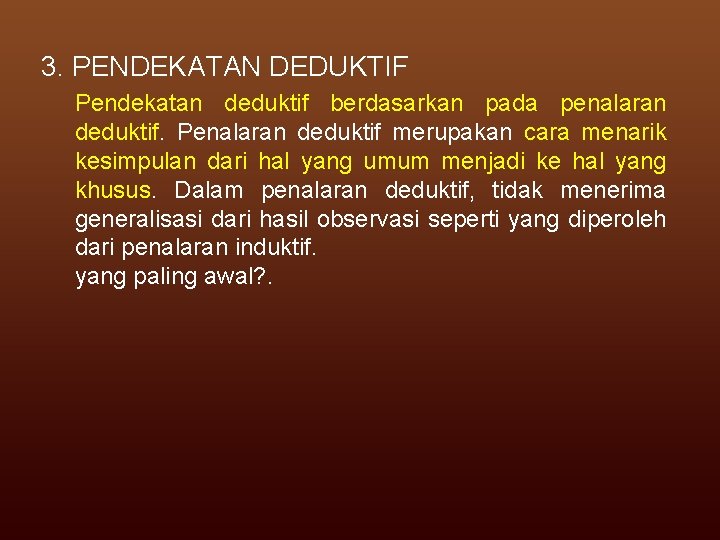 3. PENDEKATAN DEDUKTIF

Pendekatan deduktif berdasarkan pada penalaran deduktif. Penalaran deduktif merupakan cara menarik kesimpulan dari hal yang umum menjadi ke hal yang khusus. Dalam penalaran deduktif, tidak menerima generalisasi dari hasil observasi seperti yang diperoleh dari penalaran induktif.
yang paling awal?.